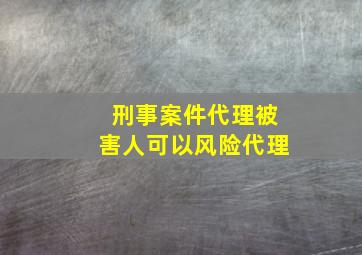 刑事案件代理被害人可以风险代理